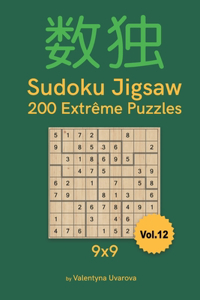 数独

Sudoku Jigsaw
200 Extrême Puzzles

| 5 | 1 | 7 | 2 |  |  | 8 |  |  |
|---|---|---|---|---|---|---|---|---|
| 9 |  | 8 | 5 | 3 | 6 |  |  | 2 |
|  | 3 | 1 | 8 | 6 | 9 | 5 |  |  |
|  |  | 4 | 7 | 5 |  |  | 3 | 9 |
| 6 | 2 |  | 1 |  | 7 |  | 5 | 8 |
| 7 | 9 |  |  | 8 | 1 | 3 |  | 6 |
|  |  | 2 | 6 | 7 | 8 | 4 | 9 | 1 |
| 1 |  |  | 3 |  | 4 | 6 |  |  |
| 4 | 7 | 6 |  | 1 | 5 | 2 |  |  |

Vol.12

9x9

by Valentyna Uvarova